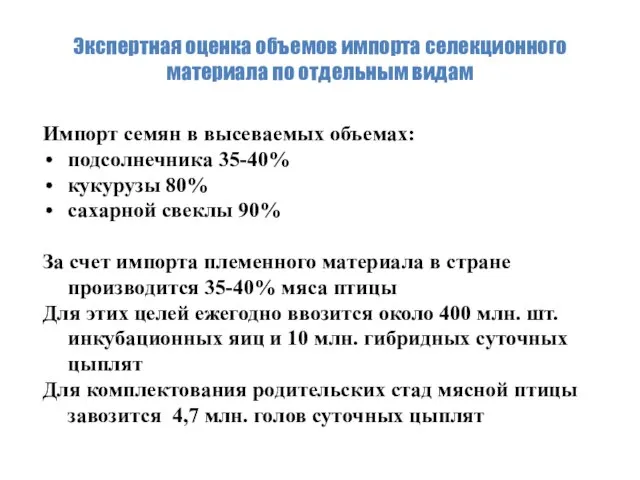 Экспертная оценка объемов импорта селекционного материала по отдельным видам

Импорт семян в высеваемых объемах:
• подсолнечника 35-40%
• кукурузы 80%
• сахарной свеклы 90%

За счет импорта племенного материала в стране производится 35-40% мяса птицы
Для этих целей ежегодно ввозится около 400 млн. шт. инкубационных яиц и 10 млн. гибридных суточных цыплят
Для комплектования родительских стад мясной птицы завозится 4,7 млн. голов суточных цыплят